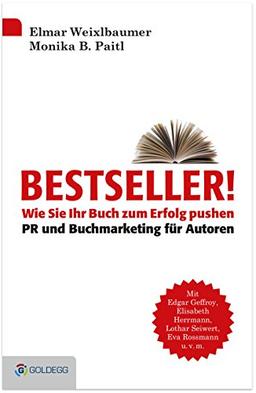 Elmar Weixlbaumer
Monika B. Paitl

BESTSELLER!
Wie Sie Ihr Buch zum Erfolg pushen
PR und Buchmarketing für Autoren

Mit Edgar Geffroy, Elisabeth Herrmann, Lothar Seiwert, Eva Rossmann u. v. m.

GOLDEGG